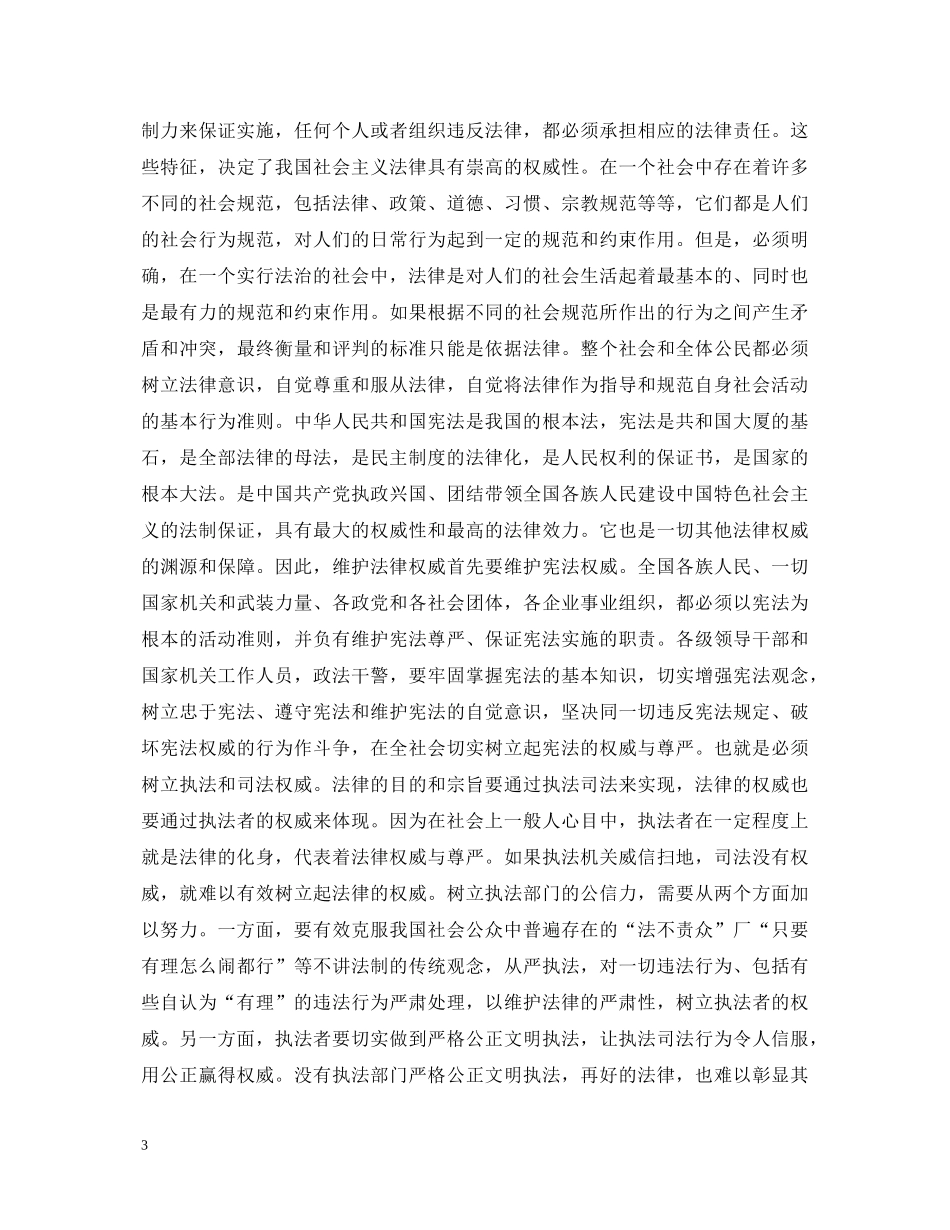 制力来保证实施，任何个人或者组织违反法律，都必须承担相应的法律责任。这些特征，决定了我国社会主义法律具有崇高的权威性。在一个社会中存在着许多不同的社会规范，包括法律、政策、道德、习惯、宗教规范等等，它们都是人们的社会行为规范，对人们的日常行为起到一定的规范和约束作用。但是，必须明确，在一个实行法治的社会中，法律是对人们的社会生活起着最基本的、同时也是最有力的规范和约束作用。如果根据不同的社会规范所作出的行为之间产生矛盾和冲突，最终衡量和评判的标准只能是依据法律。整个社会和全体公民都必须树立法律意识，自觉尊重和服从法律，自觉将法律作为指导和规范自身社会活动的基本行为准则。中华人民共和国宪法是我国的根本法，宪法是共和国大厦的基石，是全部法律的母法，是民主制度的法律化，是人民权利的保证书，是国家的根本大法。是中国共产党执政兴国、团结带领全国各族人民建设中国特色社会主义的法制保证，具有最大的权威性和最高的法律效力。它也是一切其他法律权威的渊源和保障。因此，维护法律权威首先要维护宪法权威。全国各族人民、一切国家机关和武装力量、各政党和各社会团体，各企业事业组织，都必须以宪法为根本的活动准则，并负有维护宪法尊严、保证宪法实施的职责。各级领导干部和国家机关工作人员，政法干警，要牢固掌握宪法的基本知识，切实增强宪法观念，树立忠于宪法、遵守宪法和维护宪法的自觉意识，坚决同一切违反宪法规定、破坏宪法权威的行为作斗争，在全社会切实树立起宪法的权威与尊严。也就是必须树立执法和司法权威。法律的目的和宗旨要通过执法司法来实现，法律的权威也要通过执法者的权威来体现。因为在社会上一般人心目中，执法者在一定程度上就是法律的化身，代表着法律权威与尊严。如果执法机关威信扫地，司法没有权威，就难以有效树立起法律的权威。树立执法部门的公信力，需要从两个方面加以努力。一方面，要有效克服我国社会公众中普遍存在的“法不责众”厂“只要有理怎么闹都行”等不讲法制的传统观念，从严执法，对一切违法行为、包括有些自认为“有理”的违法行为严肃处理，以维护法律的严肃性，树立执法者的权威。另一方面，执法者要切实做到严格公正文明执法，让执法司法行为令人信服，用公正赢得权威。没有执法部门严格公正文明执法，再好的法律，也难以彰显其

3